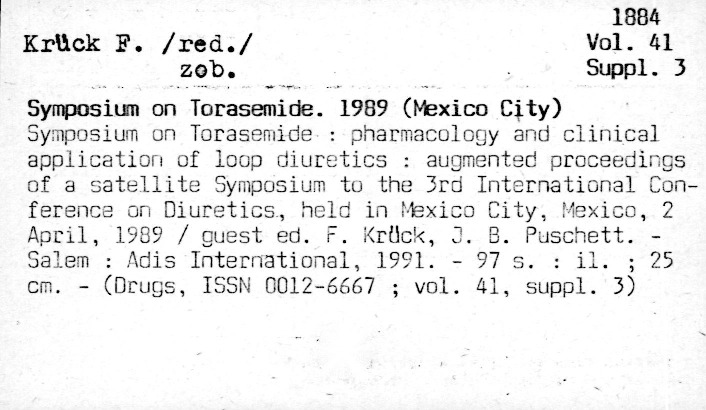 1884
Vol. 41
Suppl. 3

Krück F. /red./
zob.

Symposium on Torasemide. 1989 (Mexico City)
Symposium on Torasemide : pharmacology and clinical application of loop diuretics : augmented proceedings of a satellite Symposium to the 3rd International Conference on Diuretics, held in Mexico City, Mexico, 2 April, 1989 / guest ed. F. Krück, J. B. Puschett. - Salem : Adis International, 1991. - 97 s. : il. ; 25 cm. - (Drugs, ISSN 0012-6667 ; vol. 41, suppl. 3)